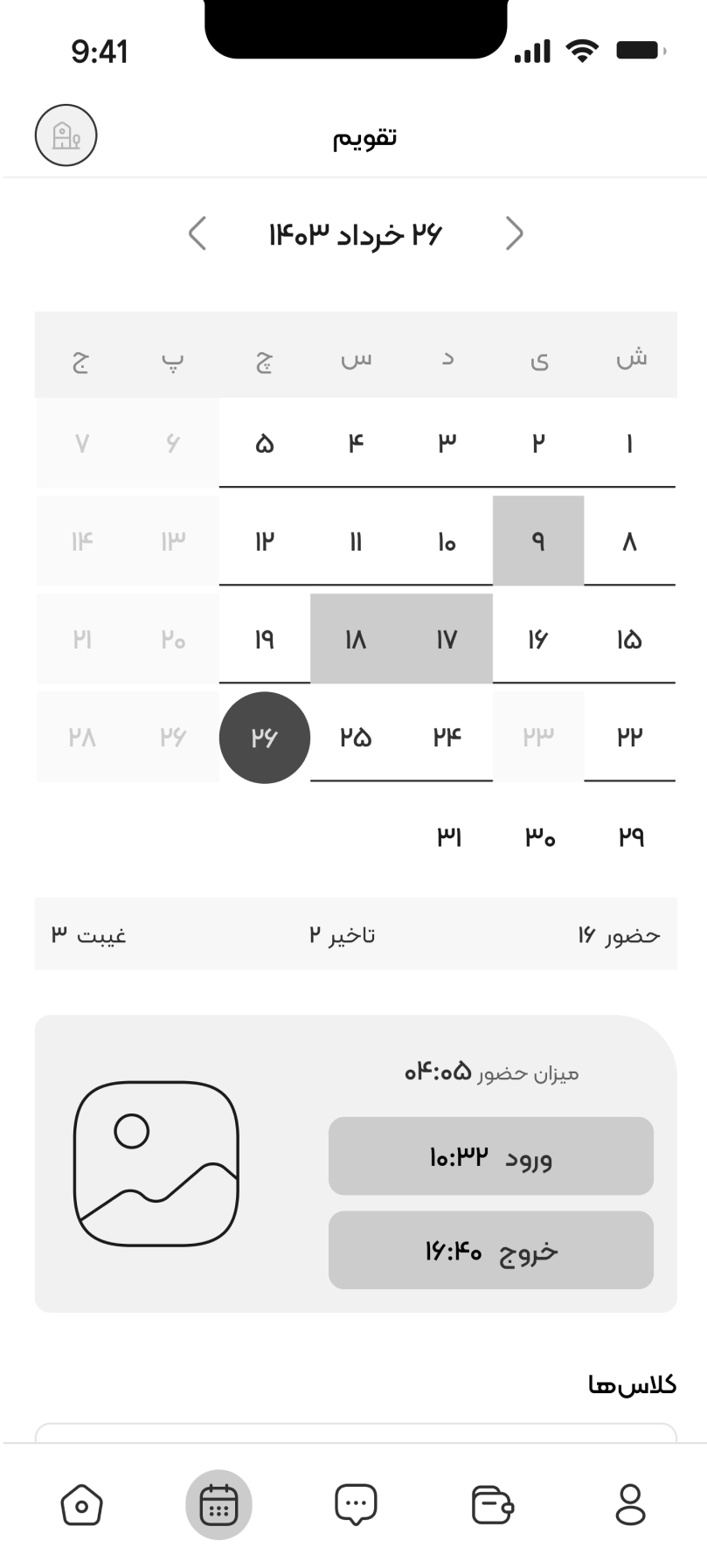 9:41

تقویم

۲۶ خرداد ۱۴۰۳

| ش | ی | د | س | چ | پ | ج |
|---|---|---|---|---|---|---|
| ۱ | ۲ | ۳ | ۴ | ۵ | ۶ | ۷ |
| ۸ | ۹ | ۱۰ | ۱۱ | ۱۲ | ۱۳ | ۱۴ |
| ۱۵ | ۱۶ | ۱۷ | ۱۸ | ۱۹ | ۲۰ | ۲۱ |
| ۲۲ | ۲۳ | ۲۴ | ۲۵ | ۲۶ | ۲۶ | ۲۸ |
| ۲۹ | ۳۰ | ۳۱ | | | | |

حضور ۱۶ تاخیر ۲ غیبت ۳

میزان حضور ۰۴:۰۵

ورود ۱۰:۳۲

خروج ۱۶:۴۰

کلاس‌ها